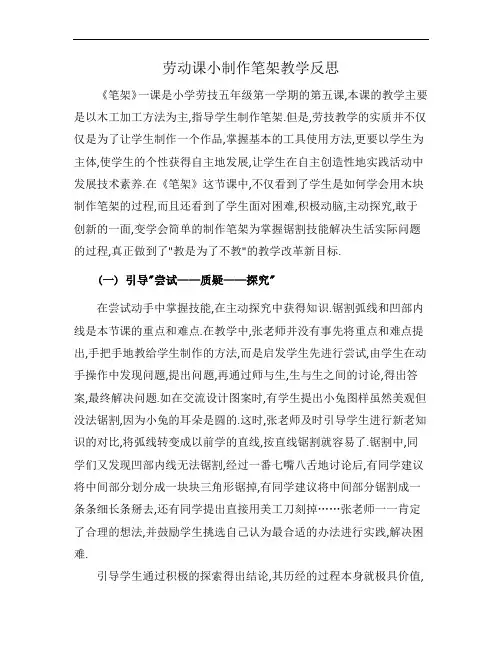 劳动课小制作笔架教学反思

《笔架》一课是小学劳技五年级第一学期的第五课,本课的教学主要是以木工加工方法为主,指导学生制作笔架.但是,劳技教学的实质并不仅仅是为了让学生制作一个作品,掌握基本的工具使用方法,更要以学生为主体,使学生的个性获得自主地发展,让学生在自主创造性地实践活动中发展技术素养.在《笔架》这节课中,不仅看到了学生是如何学会用木块制作笔架的过程,而且还看到了学生面对困难,积极动脑,主动探究,敢于创新的一面,变学会简单的制作笔架为掌握锯割技能解决生活实际问题的过程,真正做到了"教是为了不教"的教学改革新目标.

(一) 引导"尝试——质疑——探究"

在尝试动手中掌握技能,在主动探究中获得知识.锯割弧线和凹部内线是本节课的重点和难点.在教学中,张老师并没有事先将重点和难点提出,手把手地教给学生制作的方法,而是启发学生先进行尝试,由学生在动手操作中发现问题,提出问题,再通过师与生,生与生之间的讨论,得出答案,最终解决问题.如在交流设计图案时,有学生提出小兔图样虽然美观但没法锯割,因为小兔的耳朵是圆的.这时,张老师及时引导学生进行新老知识的对比,将弧线转变成以前学的直线,按直线锯割就容易了.锯割中,同学们又发现凹部内线无法锯割,经过一番七嘴八舌地讨论后,有同学建议将中间部分划分成一块块三角形锯掉,有同学建议将中间部分锯割成一条条细长条掰去,还有同学提出直接用美工刀刻掉……张老师一一肯定了合理的想法,并鼓励学生挑选自己认为最合适的办法进行实践,解决困难.

引导学生通过积极的探索得出结论,其历经的过程本身就极具价值,